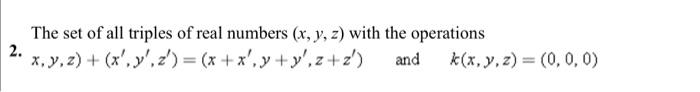 2. The set of all triples of real numbers $(x, y, z)$ with the operations
$x, y, z) + (x', y', z') = (x + x', y + y', z + z')$ and $k(x, y, z) = (0, 0, 0)$